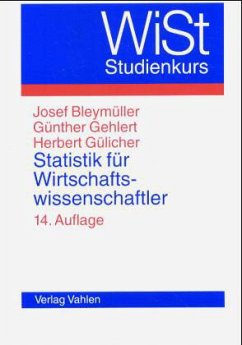 WiSt
Studienkurs

Josef Bleymüller
Günther Gehlert
Herbert Gülicher

Statistik für Wirtschaftswissenschaftler

14. Auflage

Verlag Vahlen